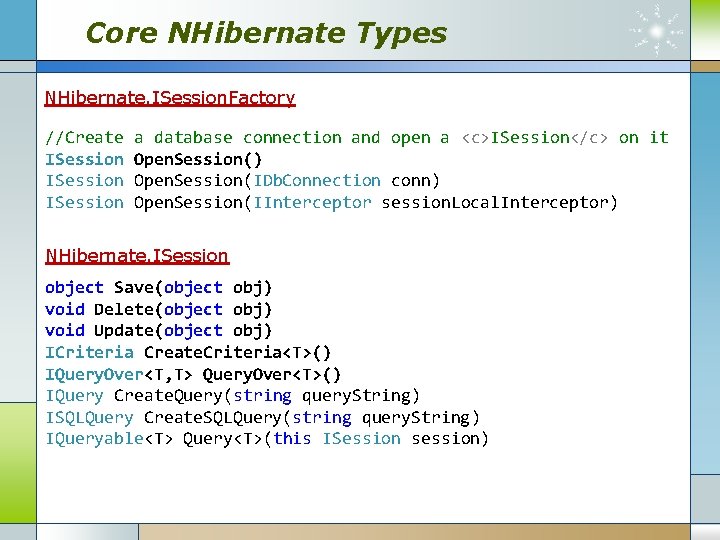 Core NHibernate Types

NHibernate.ISessionFactory

//Create a database connection and open a <c>ISession</c> on it
ISession OpenSession()
ISession OpenSession(IDbConnection conn)
ISession OpenSession(IInterceptor sessionLocalInterceptor)

NHibernate.ISession

object Save(object obj)
void Delete(object obj)
void Update(object obj)
ICriteria CreateCriteria<T>()
IQueryOver<T,T> QueryOver<T>()
IQuery CreateQuery(string queryString)
ISQLQuery CreateSQLQuery(string queryString)
IQueryable<T> Query<T>(this ISession session)